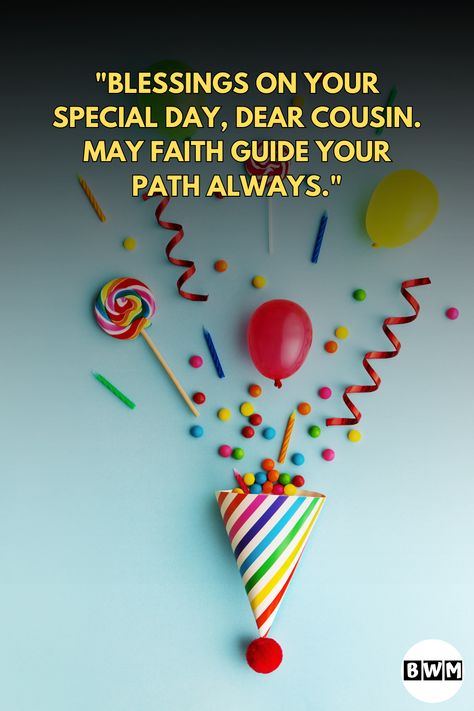 "BLESSINGS ON YOUR SPECIAL DAY, DEAR COUSIN. MAY FAITH GUIDE YOUR PATH ALWAYS."

BWM